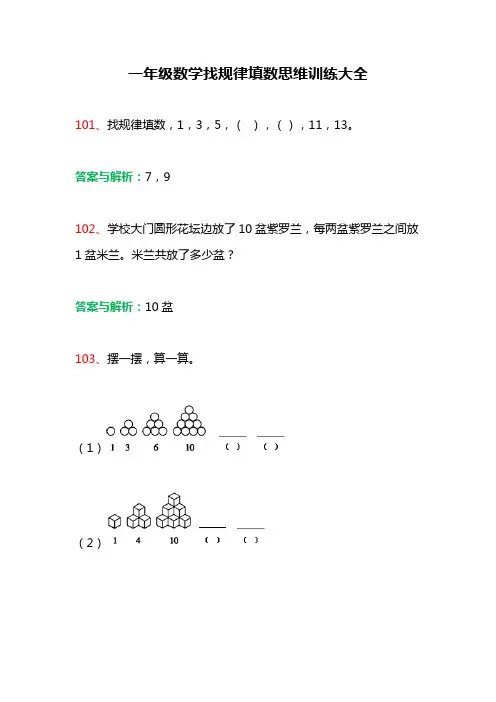 一年级数学找规律填数思维训练大全

101、找规律填数，1，3，5，（ ），（ ），11，13。

答案与解析：7，9

102、学校大门圆形花坛边放了 10 盆紫罗兰，每两盆紫罗兰之间放 1 盆米兰。米兰共放了多少盆？

答案与解析：10 盆

103、摆一摆，算一算。

（1） 1 3 6 10 （ ） （ ）

（2） 1 4 10 （ ） （ ）